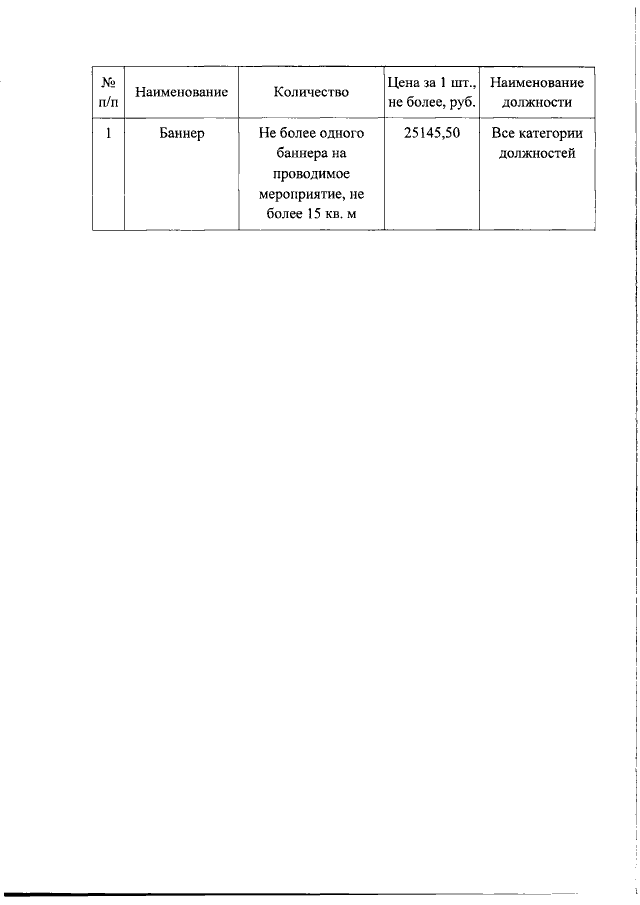 | № п/п | Наименование | Количество | Цена за 1 шт., не более, руб. | Наименование должности |
|---|---|---|---|---|
| 1 | Баннер | Не более одного баннера на проводимое мероприятие, не более 15 кв. м | 25145,50 | Все категории должностей |